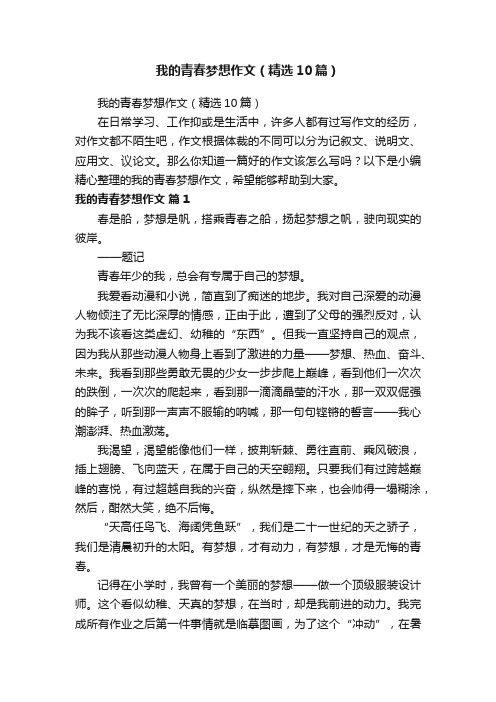 我的青春梦想作文（精选10篇）

我的青春梦想作文（精选10篇）

在日常学习、工作抑或是生活中，许多人都有过写作文的经历，对作文都不陌生吧，作文根据体裁的不同可以分为记叙文、说明文、应用文、议论文。那么你知道一篇好的作文该怎么写吗？以下是小编精心整理的我的青春梦想作文，希望能够帮助到大家。

我的青春梦想作文 篇1

春是船，梦想是帆，搭乘青春之船，扬起梦想之帆，驶向现实的彼岸。

——题记

青春年少的我，总会有专属于自己的梦想。

我爱看动漫和小说，简直到了痴迷的地步。我对自己深爱的动漫人物倾注了无比深厚的情感，正由于此，遭到了父母的强烈反对，认为我不该看这类虚幻、幼稚的“东西”。但我一直坚持自己的观点，因为我从那些动漫人物身上看到了激进的力量——梦想、热血、奋斗、未来。我看到那些勇敢无畏的少女一步步爬上巅峰，看到他们一次次的跌倒，一次次的爬起来，看到那一滴滴晶莹的汗水，那一双双倔强的眸子，听到那一声声不服输的呐喊，那一句句铿锵的誓言——我心潮澎湃、热血激荡。

我渴望，渴望能像他们一样，披荆斩棘、勇往直前、乘风破浪，插上翅膀、飞向蓝天，在属于自己的天空翱翔。只要我们有过跨越巅峰的喜悦，有过超越自我的兴奋，纵然是摔下来，也会帅得一塌糊涂，然后，酣然大笑，绝不后悔。

“天高任鸟飞、海阔凭鱼跃”，我们是二十一世纪的天之骄子，我们是清晨初升的太阳。有梦想，才有动力，有梦想，才是无悔的青春。

记得在小学时，我曾有一个美丽的梦想——做一个顶级服装设计师。这个看似幼稚、天真的梦想，在当时，却是我前进的动力。我完成所有作业之后第一件事情就是临摹图画，为了这个“冲动”，在暑